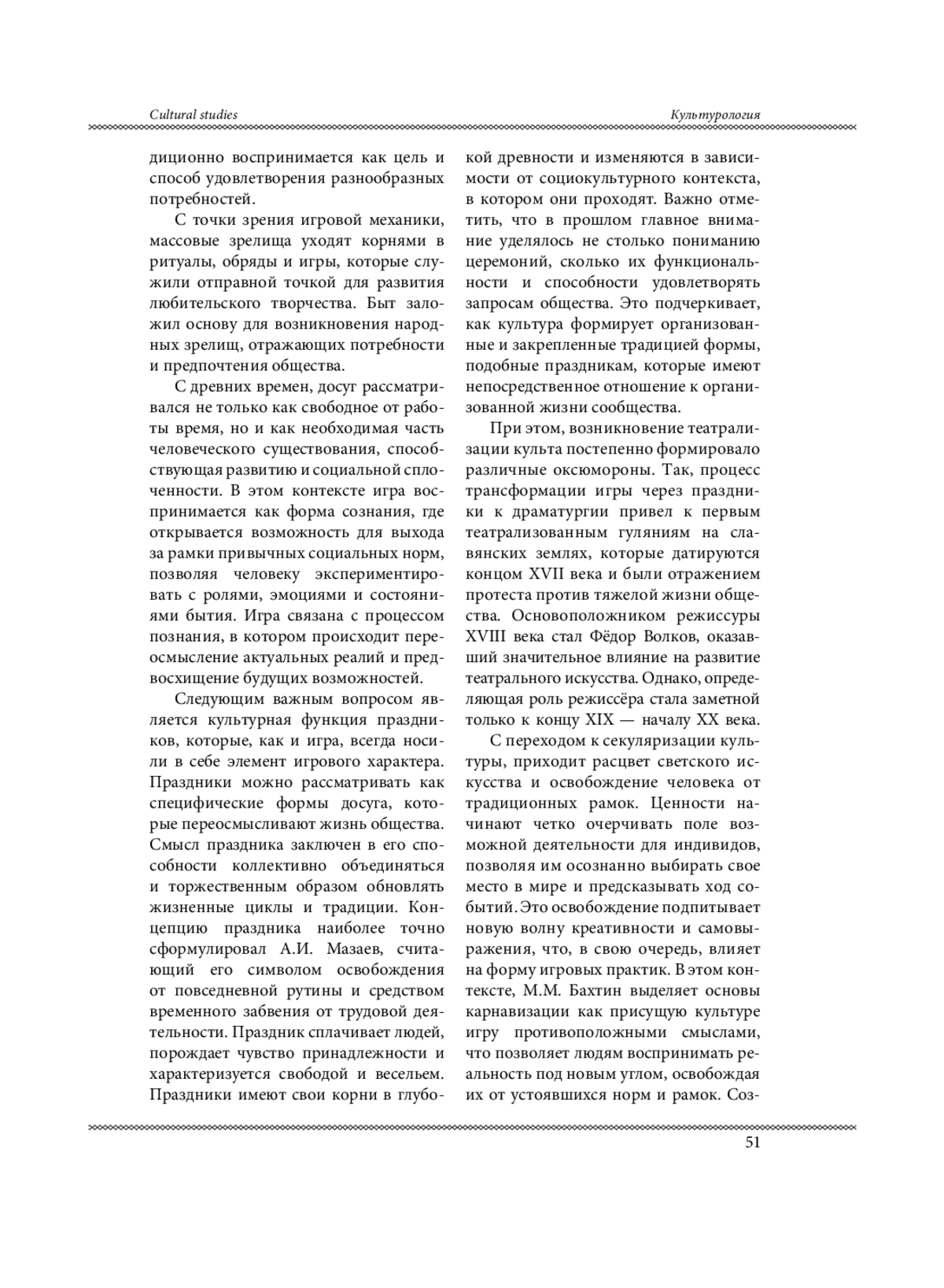 Cultural studies

Культурология

диционно воспринимается как цель и способ удовлетворения разнообразных потребностей.

С точки зрения игровой механики, массовые зрелища уходят корнями в ритуалы, обряды и игры, которые служили отправной точкой для развития любительского творчества. Быт заложил основу для возникновения народных зрелищ, отражающих потребности и предпочтения общества.

С древних времен, досуг рассматривался не только как свободное от работы время, но и как необходимая часть человеческого существования, способствующая развитию и социальной сплоченности. В этом контексте игра воспринимается как форма сознания, где открывается возможность для выхода за рамки привычных социальных норм, позволяя человеку экспериментировать с ролями, эмоциями и состояниями бытия. Игра связана с процессом познания, в котором происходит переосмысление актуальных реалий и предвосхищение будущих возможностей.

Следующим важным вопросом является культурная функция праздников, которые, как и игра, всегда носили в себе элемент игрового характера. Праздники можно рассматривать как специфические формы досуга, которые переосмысливают жизнь общества. Смысл праздника заключен в его способности коллективно объединяться и торжественным образом обновлять жизненные циклы и традиции. Концепцию праздника наиболее точно сформулировал А.И. Мазаев, считающий его символом освобождения от повседневной рутины и средством временного забвения от трудовой деятельности. Праздник сплачивает людей, порождает чувство принадлежности и характеризуется свободой и весельем. Праздники имеют свои корни в глубокой древности и изменяются в зависимости от социокультурного контекста, в котором они проходят. Важно отметить, что в прошлом главное внимание уделялось не столько пониманию церемоний, сколько их функциональности и способности удовлетворять запросам общества. Это подчеркивает, как культура формирует организованные и закрепленные традицией формы, подобные праздникам, которые имеют непосредственное отношение к организованной жизни сообщества.

При этом, возникновение театрализации культа постепенно формировало различные оксюмороны. Так, процесс трансформации игры через праздники к драматургии привел к первым театрализованным гуляниям на славянских землях, которые датируются концом XVII века и были отражением протеста против тяжелой жизни общества. Основоположником режиссуры XVIII века стал Фёдор Волков, оказавший значительное влияние на развитие театрального искусства. Однако, определяющая роль режиссёра стала заметной только к концу XIX — началу XX века.

С переходом к секуляризации культуры, приходит расцвет светского искусства и освобождение человека от традиционных рамок. Ценности начинают четко очерчивать поле возможной деятельности для индивидов, позволяя им осознанно выбирать свое место в мире и предсказывать ход событий. Это освобождение подпитывает новую волну креативности и самовыражения, что, в свою очередь, влияет на форму игровых практик. В этом контексте, М.М. Бахтин выделяет основы карнавизации как присущую культуре игру противоположными смыслами, что позволяет людям воспринимать реальность под новым углом, освобождая их от устоявшихся норм и рамок. Соз-

51